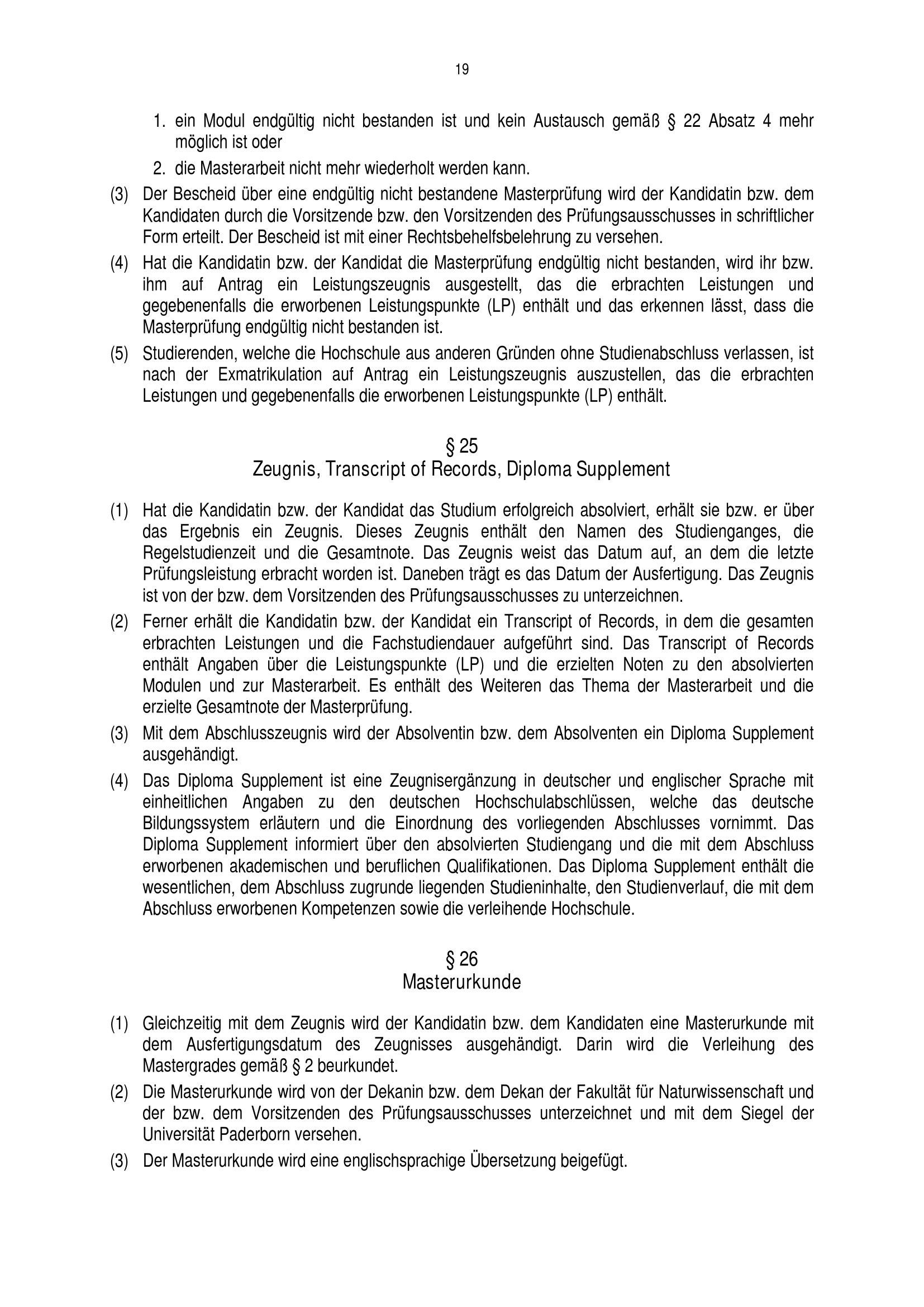 19

1. ein Modul endgültig nicht bestanden ist und kein Austausch gemäß § 22 Absatz 4 mehr möglich ist oder
2. die Masterarbeit nicht mehr wiederholt werden kann.

(3) Der Bescheid über eine endgültig nicht bestandene Masterprüfung wird der Kandidatin bzw. dem Kandidaten durch die Vorsitzende bzw. den Vorsitzenden des Prüfungsausschusses in schriftlicher Form erteilt. Der Bescheid ist mit einer Rechtsbehelfsbelehrung zu versehen.

(4) Hat die Kandidatin bzw. der Kandidat die Masterprüfung endgültig nicht bestanden, wird ihr bzw. ihm auf Antrag ein Leistungszeugnis ausgestellt, das die erbrachten Leistungen und gegebenenfalls die erworbenen Leistungspunkte (LP) enthält und das erkennen lässt, dass die Masterprüfung endgültig nicht bestanden ist.

(5) Studierenden, welche die Hochschule aus anderen Gründen ohne Studienabschluss verlassen, ist nach der Exmatrikulation auf Antrag ein Leistungszeugnis auszustellen, das die erbrachten Leistungen und gegebenenfalls die erworbenen Leistungspunkte (LP) enthält.

§ 25
Zeugnis, Transcript of Records, Diploma Supplement

(1) Hat die Kandidatin bzw. der Kandidat das Studium erfolgreich absolviert, erhält sie bzw. er über das Ergebnis ein Zeugnis. Dieses Zeugnis enthält den Namen des Studienganges, die Regelstudienzeit und die Gesamtnote. Das Zeugnis weist das Datum auf, an dem die letzte Prüfungsleistung erbracht worden ist. Daneben trägt es das Datum der Ausfertigung. Das Zeugnis ist von der bzw. dem Vorsitzenden des Prüfungsausschusses zu unterzeichnen.

(2) Ferner erhält die Kandidatin bzw. der Kandidat ein Transcript of Records, in dem die gesamten erbrachten Leistungen und die Fachstudiendauer aufgeführt sind. Das Transcript of Records enthält Angaben über die Leistungspunkte (LP) und die erzielten Noten zu den absolvierten Modulen und zur Masterarbeit. Es enthält des Weiteren das Thema der Masterarbeit und die erzielte Gesamtnote der Masterprüfung.

(3) Mit dem Abschlusszeugnis wird der Absolventin bzw. dem Absolventen ein Diploma Supplement ausgehändigt.

(4) Das Diploma Supplement ist eine Zeugnisergänzung in deutscher und englischer Sprache mit einheitlichen Angaben zu den deutschen Hochschulabschlüssen, welche das deutsche Bildungssystem erläutern und die Einordnung des vorliegenden Abschlusses vornimmt. Das Diploma Supplement informiert über den absolvierten Studiengang und die mit dem Abschluss erworbenen akademischen und beruflichen Qualifikationen. Das Diploma Supplement enthält die wesentlichen, dem Abschluss zugrunde liegenden Studieninhalte, den Studienverlauf, die mit dem Abschluss erworbenen Kompetenzen sowie die verleihende Hochschule.

§ 26
Masterurkunde

(1) Gleichzeitig mit dem Zeugnis wird der Kandidatin bzw. dem Kandidaten eine Masterurkunde mit dem Ausfertigungsdatum des Zeugnisses ausgehändigt. Darin wird die Verleihung des Mastergrades gemäß § 2 beurkundet.

(2) Die Masterurkunde wird von der Dekanin bzw. dem Dekan der Fakultät für Naturwissenschaft und der bzw. dem Vorsitzenden des Prüfungsausschusses unterzeichnet und mit dem Siegel der Universität Paderborn versehen.

(3) Der Masterurkunde wird eine englischsprachige Übersetzung beigefügt.